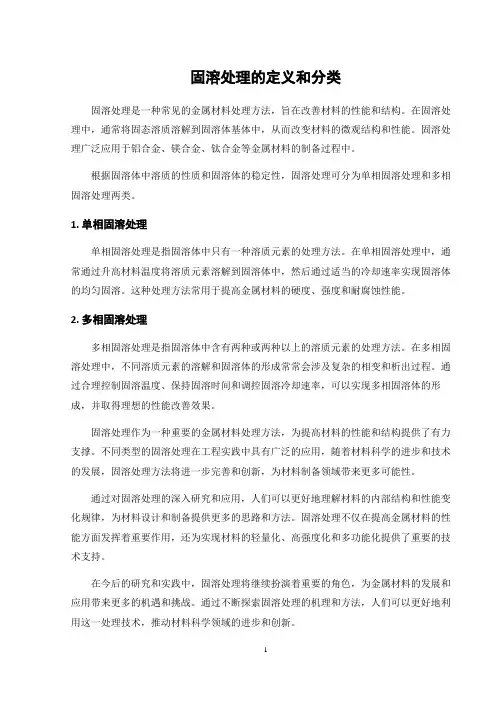 固溶处理的定义和分类

固溶处理是一种常见的金属材料处理方法，旨在改善材料的性能和结构。在固溶处理中，通常将固态溶质溶解到固溶体基体中，从而改变材料的微观结构和性能。固溶处理广泛应用于铝合金、镁合金、钛合金等金属材料的制备过程中。

根据固溶体中溶质的性质和固溶体的稳定性，固溶处理可分为单相固溶处理和多相固溶处理两类。

1. 单相固溶处理

单相固溶处理是指固溶体中只有一种溶质元素的处理方法。在单相固溶处理中，通常通过升高材料温度将溶质元素溶解到固溶体中，然后通过适当的冷却速率实现固溶体的均匀固溶。这种处理方法常用于提高金属材料的硬度、强度和耐腐蚀性能。

2. 多相固溶处理

多相固溶处理是指固溶体中含有两种或两种以上的溶质元素的处理方法。在多相固溶处理中，不同溶质元素的溶解和固溶体的形成常常会涉及复杂的相变和析出过程。通过合理控制固溶温度、保持固溶时间和调控固溶冷却速率，可以实现多相固溶体的形成，并取得理想的性能改善效果。

固溶处理作为一种重要的金属材料处理方法，为提高材料的性能和结构提供了有力支撑。不同类型的固溶处理在工程实践中具有广泛的应用，随着材料科学的进步和技术的发展，固溶处理方法将进一步完善和创新，为材料制备领域带来更多可能性。

通过对固溶处理的深入研究和应用，人们可以更好地理解材料的内部结构和性能变化规律，为材料设计和制备提供更多的思路和方法。固溶处理不仅在提高金属材料的性能方面发挥着重要作用，还为实现材料的轻量化、高强度化和多功能化提供了重要的技术支持。

在今后的研究和实践中，固溶处理将继续扮演着重要的角色，为金属材料的发展和应用带来更多的机遇和挑战。通过不断探索固溶处理的机理和方法，人们可以更好地利用这一处理技术，推动材料科学领域的进步和创新。

1